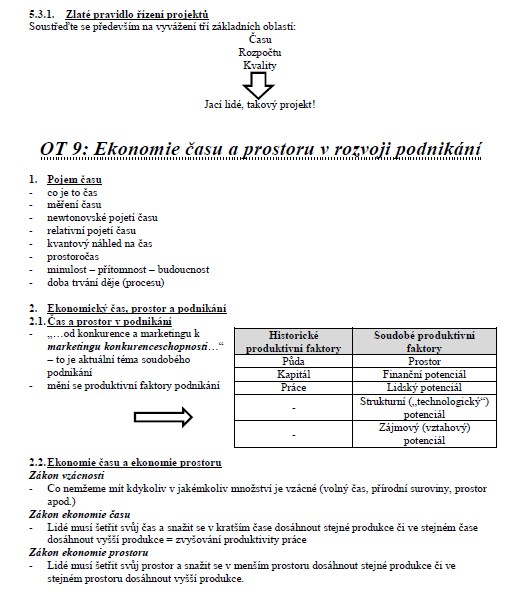 5.3.1. Zlaté pravidlo řízení projektů
Soustřeďte se především na vyvážení tří základních oblastí:

Času
Rozpočtu
Kvality

Jací lidé, takový projekt!

OT 9: Ekonomie času a prostoru v rozvoji podnikání

1. Pojem času
- co je to čas
- měření času
- newtonovské pojetí času
- relativní pojetí času
- kvantový náhled na čas
- prostoročas
- minulost – přítomnost – budoucnost
- doba trvání děje (procesu)

2. Ekonomický čas, prostor a podnikání
2.1. Čas a prostor v podnikání
- „…od konkurence a marketingu k marketingu konkurenceschopnosti…“ – to je aktuální téma soudobého podnikání
- mění se produktivní faktory podnikání

| Historické produktivní faktory | Soudobé produktivní faktory |
|---|---|
| Půda | Prostor |
| Kapitál | Finanční potenciál |
| Práce | Lidský potenciál |
| - | Strukturní („technologický“) potenciál |
| - | Zájmový (vztahový) potenciál |

2.2. Ekonomie času a ekonomie prostoru
Zákon vzácnosti
- Co nemžeme mít kdykoliv v jakémkoliv množství je vzácné (volný čas, přírodní suroviny, prostor apod.)
Zákon ekonomie času
- Lidé musí šetřit svůj čas a snažit se v kratším čase dosáhnout stejné produkce či ve stejném čase dosáhnout vyšší produkce = zvyšování produktivity práce
Zákon ekonomie prostoru
- Lidé musí šetřit svůj prostor a snažit se v menším prostoru dosáhnout stejné produkce či ve stejném prostoru dosáhnout vyšší produkce.